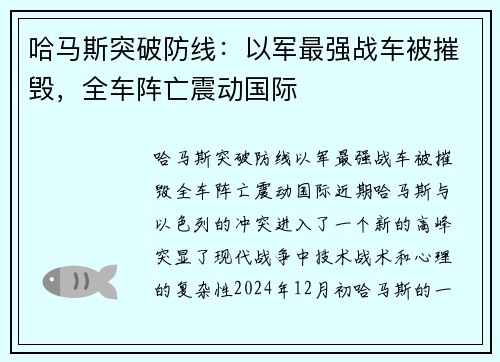 哈马斯突破防线：以军最强战车被摧毁，全车阵亡震动国际

哈马斯突破防线以军最强战车被摧毁全车阵亡震动国际近期哈马斯与以色列的冲突进入了一个新的高峰突显了现代战争中技术战术和心理的复杂性2024年12月初哈马斯的一